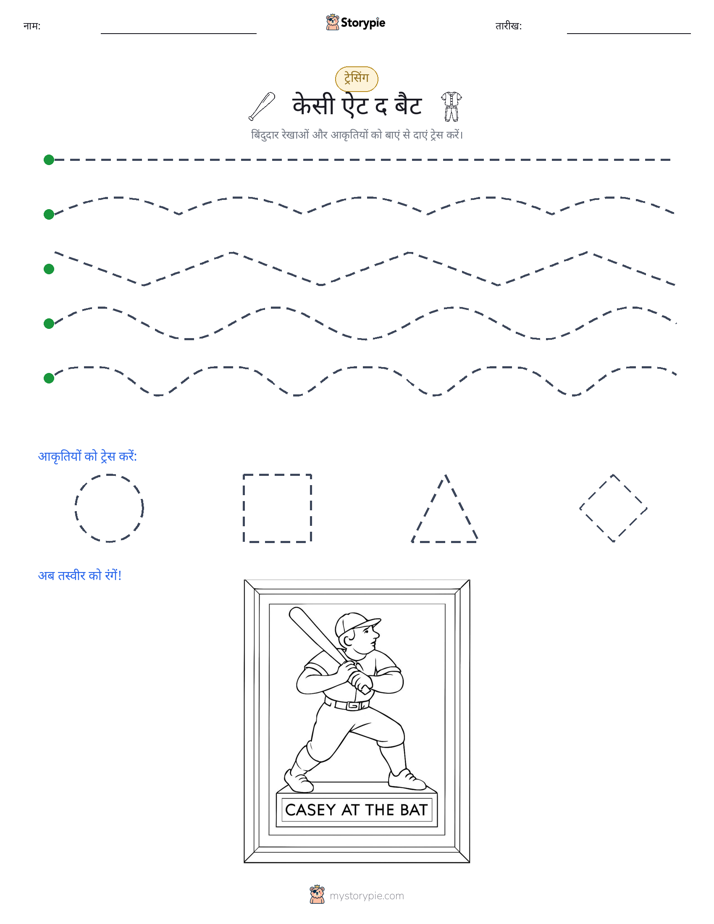 नाम:

Storypie

तारीख:

ट्रेसिंग

केसी ऐट द बैट

बिंदुदार रेखाओं और आकृतियों को बाएं से दाएं ट्रेस करें।

आकृतियों को ट्रेस करें:

अब तस्वीर को रंगें!

CASEY AT THE BAT

mystorypie.com